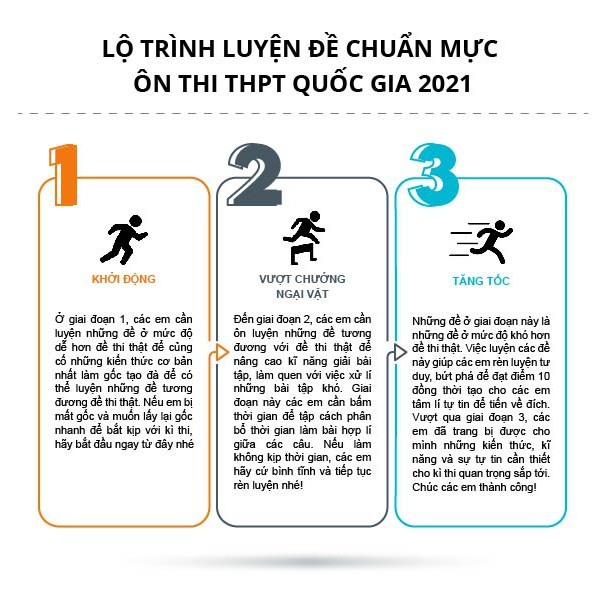 LỘ TRÌNH LUYỆN ĐỀ CHUẨN MỰC
ÔN THI THPT QUỐC GIA 2021

1

KHỞI ĐỘNG

Ở giai đoạn 1, các em cần luyện những đề ở mức độ dễ hơn đề thi thật để củng cố những kiến thức cơ bản nhất làm gốc tạo đà để có thể luyện những đề tương đương đề thi thật. Nếu em bị mất gốc và muốn lấy lại gốc nhanh để bắt kịp với kì thi, hãy bắt đầu ngay từ đây nhé

2

VƯỢT CHƯỚNG NGẠI VẬT

Đến giai đoạn 2, các em cần ôn luyện những đề tương đương với đề thi thật để nâng cao kĩ năng giải bài tập, làm quen với việc xử lí những bài tập khó. Giai đoạn này các em cần bấm thời gian để tập cách phân bổ thời gian làm bài hợp lí giữa các câu. Nếu làm không kịp thời gian, các em hãy cứ bình tĩnh và tiếp tục rèn luyện nhé!

3

TĂNG TỐC

Những đề ở giai đoạn này là những đề ở mức độ khó hơn đề thi thật. Việc luyện các đề này giúp các em rèn luyện tư duy, bứt phá để đạt điểm 10 đồng thời tạo cho các em tâm lí tự tin để tiến về đích. Vượt qua giai đoạn 3, các em đã trang bị được cho mình những kiến thức, kĩ năng và sự tự tin cần thiết cho kì thi quan trọng sắp tới. Chúc các em thành công!